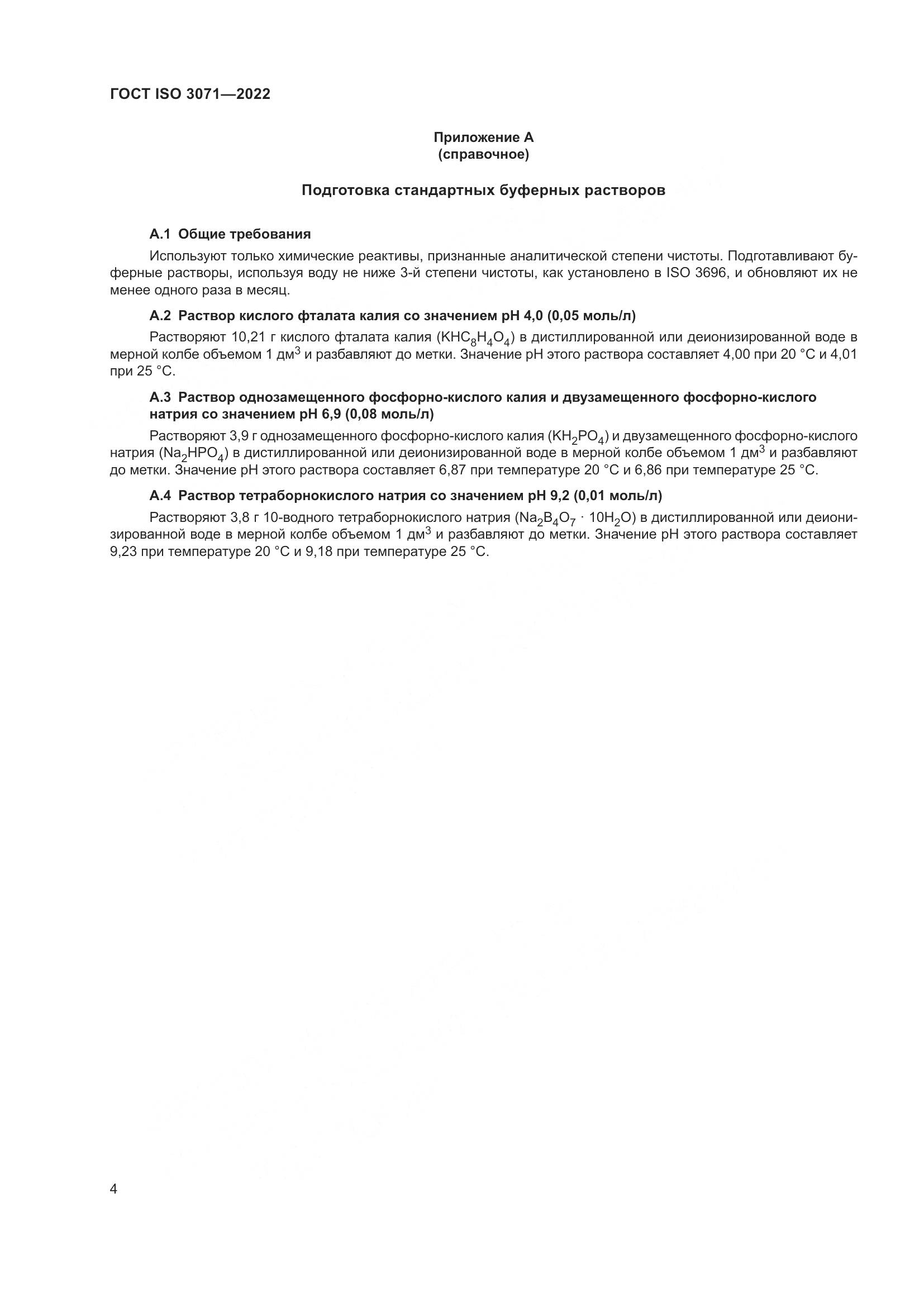 ГОСТ ISO 3071—2022

Приложение А
(справочное)

Подготовка стандартных буферных растворов

А.1 Общие требования

Используют только химические реактивы, признанные аналитической степени чистоты. Подготавливают буферные растворы, используя воду не ниже 3-й степени чистоты, как установлено в ISO 3696, и обновляют их не менее одного раза в месяц.

А.2 Раствор кислого фталата калия со значением pH 4,0 (0,05 моль/л)

Растворяют 10,21 г кислого фталата калия ($KHC_8H_4O_4$) в дистиллированной или деионизированной воде в мерной колбе объемом 1 дм$^3$ и разбавляют до метки. Значение pH этого раствора составляет 4,00 при 20 °С и 4,01 при 25 °С.

А.3 Раствор однозамещенного фосфорно-кислого калия и двузамещенного фосфорно-кислого натрия со значением pH 6,9 (0,08 моль/л)

Растворяют 3,9 г однозамещенного фосфорно-кислого калия ($KH_2PO_4$) и двузамещенного фосфорно-кислого натрия ($Na_2HPO_4$) в дистиллированной или деионизированной воде в мерной колбе объемом 1 дм$^3$ и разбавляют до метки. Значение pH этого раствора составляет 6,87 при температуре 20 °С и 6,86 при температуре 25 °С.

А.4 Раствор тетраборнокислого натрия со значением pH 9,2 (0,01 моль/л)

Растворяют 3,8 г 10-водного тетраборнокислого натрия ($Na_2B_4O_7 \cdot 10H_2O$) в дистиллированной или деионизированной воде в мерной колбе объемом 1 дм$^3$ и разбавляют до метки. Значение pH этого раствора составляет 9,23 при температуре 20 °С и 9,18 при температуре 25 °С.

4